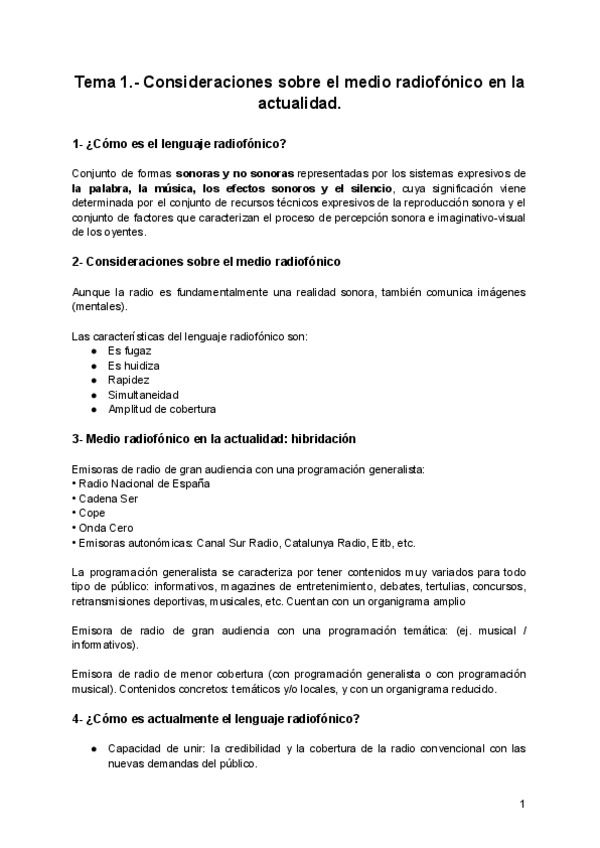 Tema 1.- Consideraciones sobre el medio radiofónico en la actualidad.

1- ¿Cómo es el lenguaje radiofónico?

Conjunto de formas sonoras y no sonoras representadas por los sistemas expresivos de la palabra, la música, los efectos sonoros y el silencio, cuya significación viene determinada por el conjunto de recursos técnicos expresivos de la reproducción sonora y el conjunto de factores que caracterizan el proceso de percepción sonora e imaginativo-visual de los oyentes.

2- Consideraciones sobre el medio radiofónico

Aunque la radio es fundamentalmente una realidad sonora, también comunica imágenes (mentales).

Las características del lenguaje radiofónico son:
● Es fugaz
● Es huidiza
● Rapidez
● Simultaneidad
● Amplitud de cobertura

3- Medio radiofónico en la actualidad: hibridación

Emisoras de radio de gran audiencia con una programación generalista:
• Radio Nacional de España
• Cadena Ser
• Cope
• Onda Cero
• Emisoras autonómicas: Canal Sur Radio, Catalunya Radio, Eitb, etc.

La programación generalista se caracteriza por tener contenidos muy variados para todo tipo de público: informativos, magazines de entretenimiento, debates, tertulias, concursos, retransmisiones deportivas, musicales, etc. Cuentan con un organigrama amplio

Emisora de radio de gran audiencia con una programación temática: (ej. musical / informativos).

Emisora de radio de menor cobertura (con programación generalista o con programación musical). Contenidos concretos: temáticos y/o locales, y con un organigrama reducido.

4- ¿Cómo es actualmente el lenguaje radiofónico?

● Capacidad de unir: la credibilidad y la cobertura de la radio convencional con las nuevas demandas del público.

1